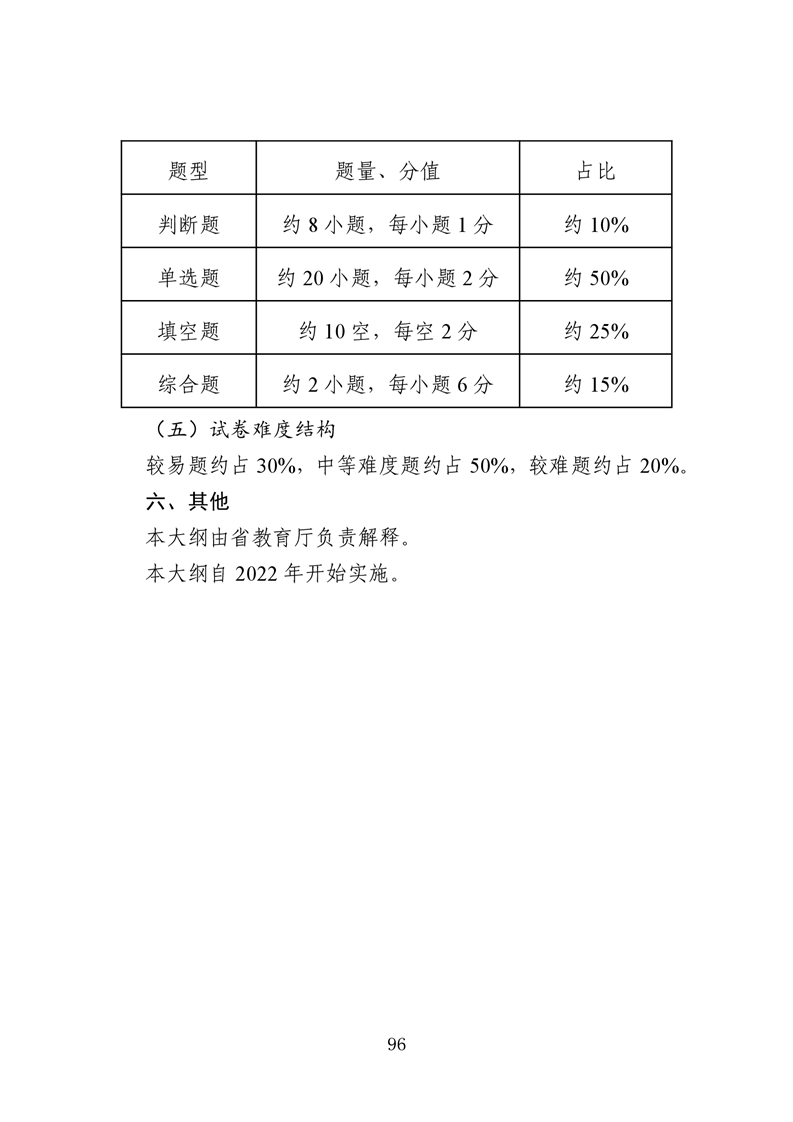 | 题型 | 题量、分值 | 占比 |
|---|---|---|
| 判断题 | 约 8 小题，每小题 1 分 | 约 10% |
| 单选题 | 约 20 小题，每小题 2 分 | 约 50% |
| 填空题 | 约 10 空，每空 2 分 | 约 25% |
| 综合题 | 约 2 小题，每小题 6 分 | 约 15% |

（五）试卷难度结构

较易题约占 30%，中等难度题约占 50%，较难题约占 20%。

六、其他

本大纲由省教育厅负责解释。

本大纲自 2022 年开始实施。

96